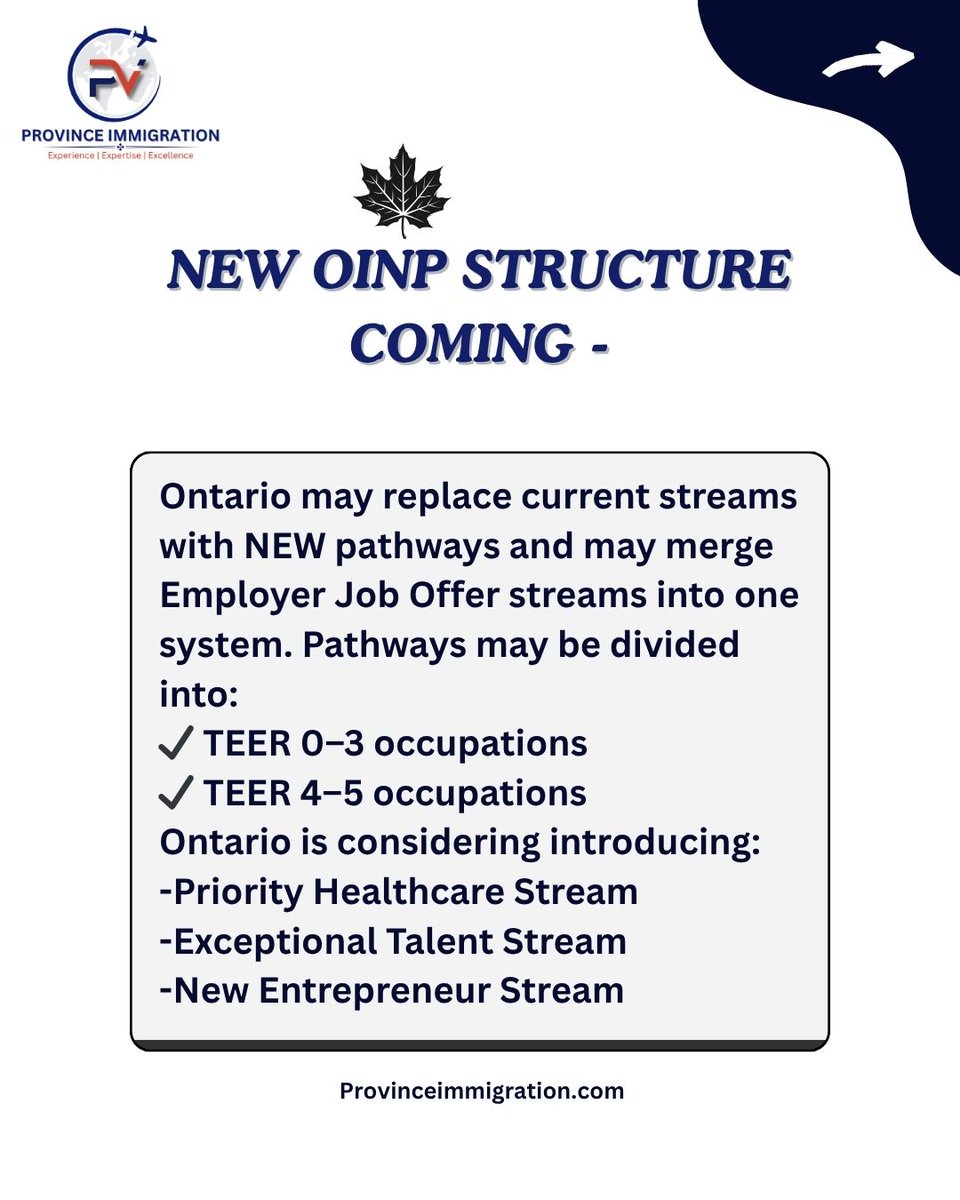 PV
PROVINCE IMMIGRATION
Experience | Expertise | Excellence

NEW OINP STRUCTURE COMING -

Ontario may replace current streams with NEW pathways and may merge Employer Job Offer streams into one system. Pathways may be divided into:
✓ TEER 0–3 occupations
✓ TEER 4–5 occupations
Ontario is considering introducing:
-Priority Healthcare Stream
-Exceptional Talent Stream
-New Entrepreneur Stream

Provinceimmigration.com